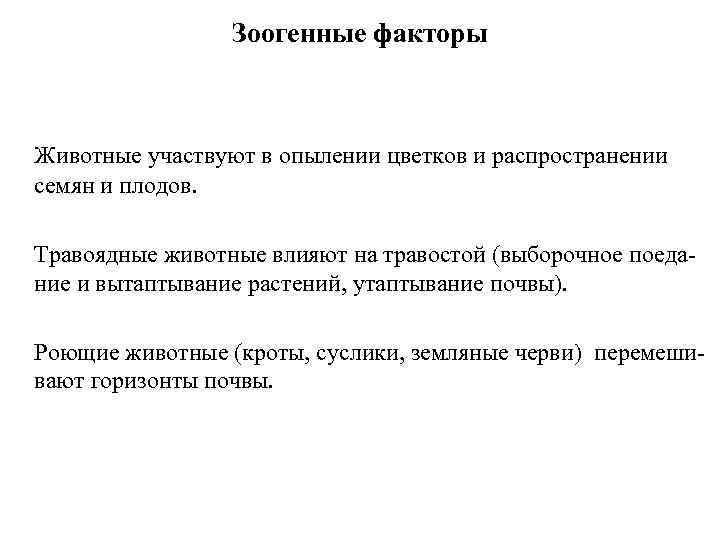 Зоогенные факторы

Животные участвуют в опылении цветков и распространении семян и плодов.

Травоядные животные влияют на травостой (выборочное поедание и вытаптывание растений, утаптывание почвы).

Роющие животные (кроты, суслики, земляные черви) перемешивают горизонты почвы.